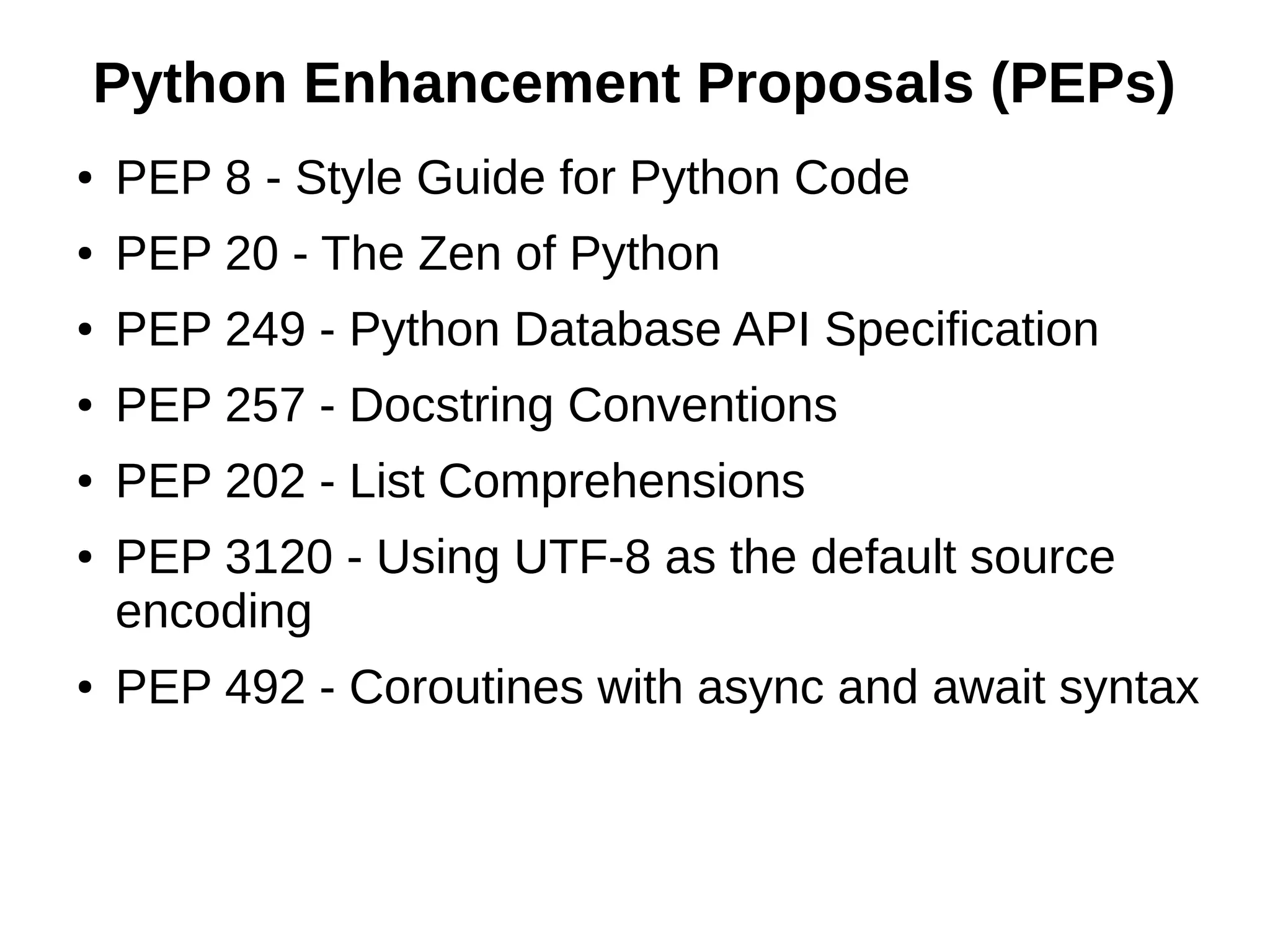 Python Enhancement Proposals (PEPs)

• PEP 8 - Style Guide for Python Code
• PEP 20 - The Zen of Python
• PEP 249 - Python Database API Specification
• PEP 257 - Docstring Conventions
• PEP 202 - List Comprehensions
• PEP 3120 - Using UTF-8 as the default source encoding
• PEP 492 - Coroutines with async and await syntax